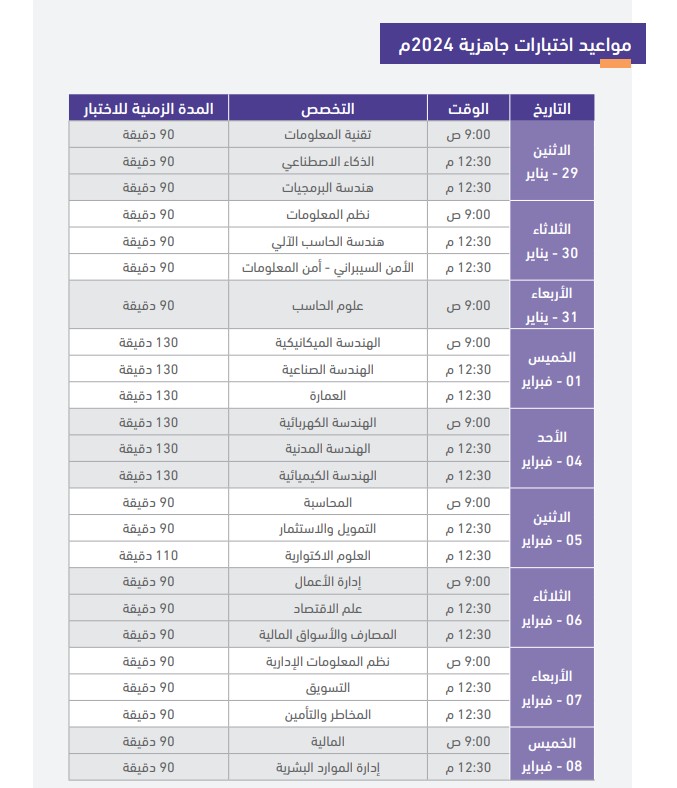 مواعيد اختبارات جاهزية 2024م

| التاريخ | الوقت | التخصص | المدة الزمنية للاختبار |
|---|---|---|---|
| الاثنين 29 - يناير | 9:00 ص | تقنية المعلومات | 90 دقيقة |
| | 12:30 م | الذكاء الاصطناعي | 90 دقيقة |
| | 12:30 م | هندسة البرمجيات | 90 دقيقة |
| الثلاثاء 30 - يناير | 9:00 ص | نظم المعلومات | 90 دقيقة |
| | 12:30 م | هندسة الحاسب الآلي | 90 دقيقة |
| | 12:30 م | الأمن السيبراني - أمن المعلومات | 90 دقيقة |
| الأربعاء 31 - يناير | 9:00 ص | علوم الحاسب | 90 دقيقة |
| الخميس 01 - فبراير | 9:00 ص | الهندسة الميكانيكية | 130 دقيقة |
| | 12:30 م | الهندسة الصناعية | 130 دقيقة |
| | 12:30 م | العمارة | 130 دقيقة |
| الأحد 04 - فبراير | 9:00 ص | الهندسة الكهربائية | 130 دقيقة |
| | 12:30 م | الهندسة المدنية | 130 دقيقة |
| | 12:30 م | الهندسة الكيميائية | 130 دقيقة |
| الاثنين 05 - فبراير | 9:00 ص | المحاسبة | 90 دقيقة |
| | 12:30 م | التمويل والاستثمار | 90 دقيقة |
| | 12:30 م | العلوم الاكتوارية | 110 دقيقة |
| الثلاثاء 06 - فبراير | 9:00 ص | إدارة الأعمال | 90 دقيقة |
| | 12:30 م | علم الاقتصاد | 90 دقيقة |
| | 12:30 م | المصارف والأسواق المالية | 90 دقيقة |
| الأربعاء 07 - فبراير | 9:00 ص | نظم المعلومات الإدارية | 90 دقيقة |
| | 12:30 م | التسويق | 90 دقيقة |
| | 12:30 م | المخاطر والتأمين | 90 دقيقة |
| الخميس 08 - فبراير | 9:00 ص | المالية | 90 دقيقة |
| | 12:30 م | إدارة الموارد البشرية | 90 دقيقة |